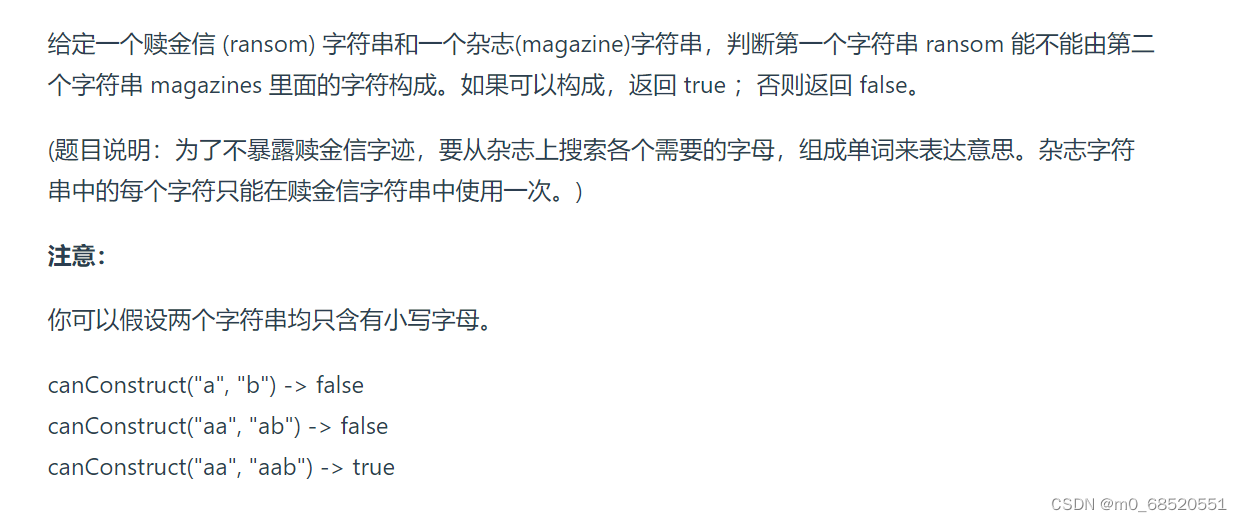 给定一个赎金信 (ransom) 字符串和一个杂志(magazine)字符串，判断第一个字符串 ransom 能不能由第二个字符串 magazines 里面的字符构成。如果可以构成，返回 true ；否则返回 false。

(题目说明：为了不暴露赎金信字迹，要从杂志上搜索各个需要的字母，组成单词来表达意思。杂志字符串中的每个字符只能在赎金信字符串中使用一次。)

注意：

你可以假设两个字符串均只含有小写字母。

canConstruct("a", "b") -> false
canConstruct("aa", "ab") -> false
canConstruct("aa", "aab") -> true

CSDN @m0_68520551